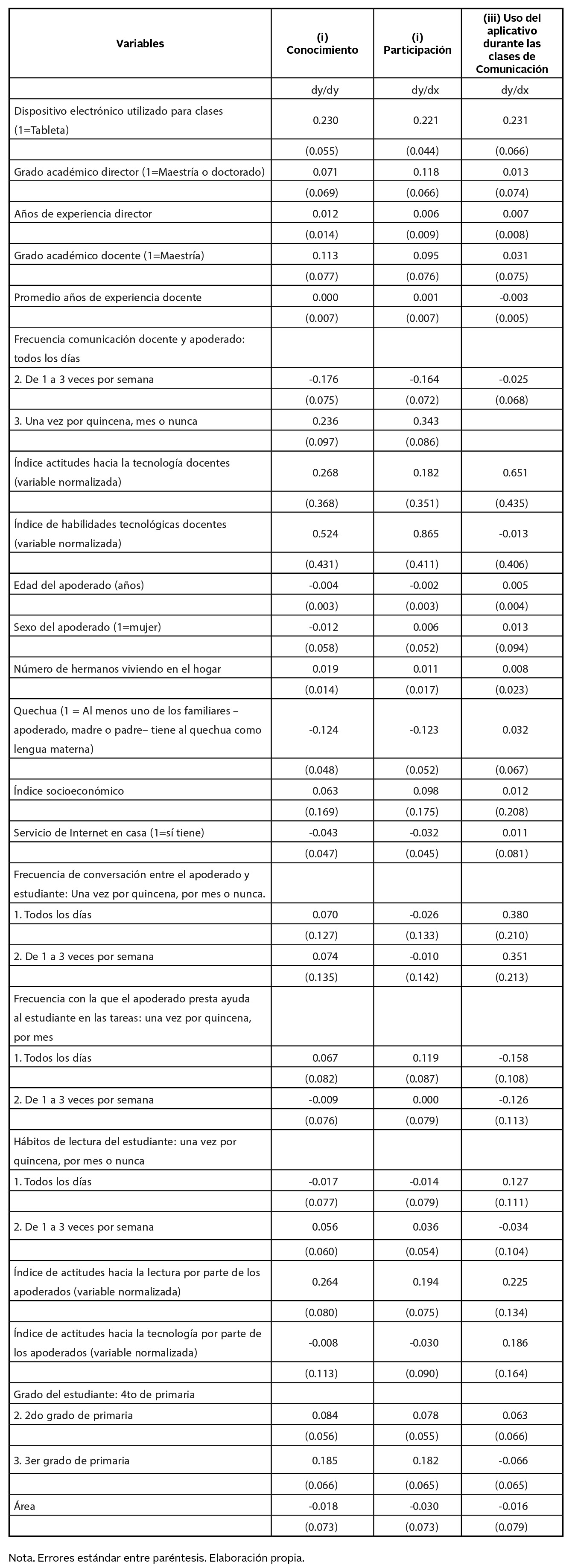 | Variables | (i) Conocimiento | (i) Participación | (iii) Uso del aplicativo durante las clases de Comunicación |
|---|---|---|---|
| | dy/dy | dy/dx | dy/dx |
| Dispositivo electrónico utilizado para clases (1=Tableta) | 0.230 | 0.221 | 0.231 |
| | (0.055) | (0.044) | (0.066) |
| Grado académico director (1=Maestría o doctorado) | 0.071 | 0.118 | 0.013 |
| | (0.069) | (0.066) | (0.074) |
| Años de experiencia director | 0.012 | 0.006 | 0.007 |
| | (0.014) | (0.009) | (0.008) |
| Grado académico docente (1=Maestría) | 0.113 | 0.095 | 0.031 |
| | (0.077) | (0.076) | (0.075) |
| Promedio años de experiencia docente | 0.000 | 0.001 | -0.003 |
| | (0.007) | (0.007) | (0.005) |
| Frecuencia comunicación docente y apoderado: todos los días | | | |
| 2. De 1 a 3 veces por semana | -0.176 | -0.164 | -0.025 |
| | (0.075) | (0.072) | (0.068) |
| 3. Una vez por quincena, mes o nunca | 0.236 | 0.343 | |
| | (0.097) | (0.086) | |
| Índice actitudes hacia la tecnología docentes (variable normalizada) | 0.268 | 0.182 | 0.651 |
| | (0.368) | (0.351) | (0.435) |
| Índice de habilidades tecnológicas docentes (variable normalizada) | 0.524 | 0.865 | -0.013 |
| | (0.431) | (0.411) | (0.406) |
| Edad del apoderado (años) | -0.004 | -0.002 | 0.005 |
| | (0.003) | (0.003) | (0.004) |
| Sexo del apoderado (1=mujer) | -0.012 | 0.006 | 0.013 |
| | (0.058) | (0.052) | (0.094) |
| Número de hermanos viviendo en el hogar | 0.019 | 0.011 | 0.008 |
| | (0.014) | (0.017) | (0.023) |
| Quechua (1 = Al menos uno de los familiares – apoderado, madre o padre– tiene al quechua como lengua materna) | -0.124 | -0.123 | 0.032 |
| | (0.048) | (0.052) | (0.067) |
| Índice socioeconómico | 0.063 | 0.098 | 0.012 |
| | (0.169) | (0.175) | (0.208) |
| Servicio de Internet en casa (1=sí tiene) | -0.043 | -0.032 | 0.011 |
| | (0.047) | (0.045) | (0.081) |
| Frecuencia de conversación entre el apoderado y estudiante: Una vez por quincena, por mes o nunca. | | | |
| 1. Todos los días | 0.070 | -0.026 | 0.380 |
| | (0.127) | (0.133) | (0.210) |
| 2. De 1 a 3 veces por semana | 0.074 | -0.010 | 0.351 |
| | (0.135) | (0.142) | (0.213) |
| Frecuencia con la que el apoderado presta ayuda al estudiante en las tareas: una vez por quincena, por mes | | | |
| 1. Todos los días | 0.067 | 0.119 | -0.158 |
| | (0.082) | (0.087) | (0.108) |
| 2. De 1 a 3 veces por semana | -0.009 | 0.000 | -0.126 |
| | (0.076) | (0.079) | (0.113) |
| Hábitos de lectura del estudiante: una vez por quincena, por mes o nunca | | | |
| 1. Todos los días | -0.017 | -0.014 | 0.127 |
| | (0.077) | (0.079) | (0.111) |
| 2. De 1 a 3 veces por semana | 0.056 | 0.036 | -0.034 |
| | (0.060) | (0.054) | (0.104) |
| Índice de actitudes hacia la lectura por parte de los apoderados (variable normalizada) | 0.264 | 0.194 | 0.225 |
| | (0.080) | (0.075) | (0.134) |
| Índice de actitudes hacia la tecnología por parte de los apoderados (variable normalizada) | -0.008 | -0.030 | 0.186 |
| | (0.113) | (0.090) | (0.164) |
| Grado del estudiante: 4to de primaria | | | |
| 2. 2do grado de primaria | 0.084 | 0.078 | 0.063 |
| | (0.056) | (0.055) | (0.066) |
| 3. 3er grado de primaria | 0.185 | 0.182 | -0.066 |
| | (0.066) | (0.065) | (0.065) |
| Área | -0.018 | -0.030 | -0.016 |
| | (0.073) | (0.073) | (0.079) |

Nota. Errores estándar entre paréntesis. Elaboración propia.